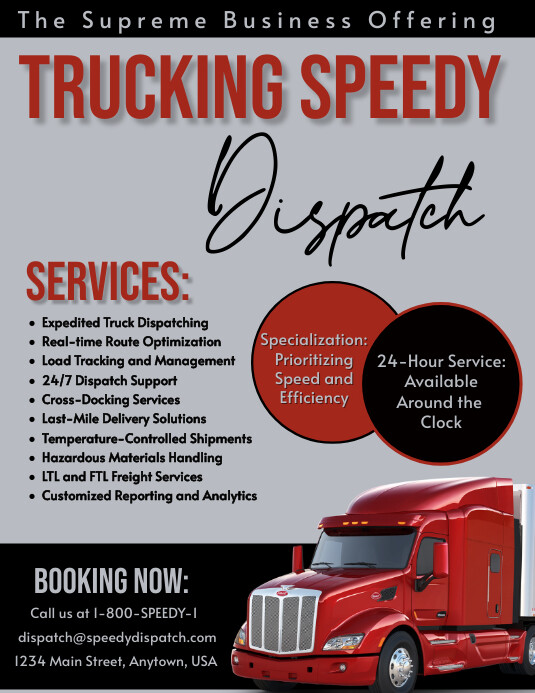 The Supreme Business Offering

TRUCKING SPEEDY

Dispatch

SERVICES:

• Expedited Truck Dispatching
• Real-time Route Optimization
• Load Tracking and Management
• 24/7 Dispatch Support
• Cross-Docking Services
• Last-Mile Delivery Solutions
• Temperature-Controlled Shipments
• Hazardous Materials Handling
• LTL and FTL Freight Services
• Customized Reporting and Analytics

Specialization: Prioritizing Speed and Efficiency

24-Hour Service: Available Around the Clock

BOOKING NOW:

Call us at 1-800-SPEEDY-1

dispatch@speedydispatch.com

1234 Main Street, Anytown, USA